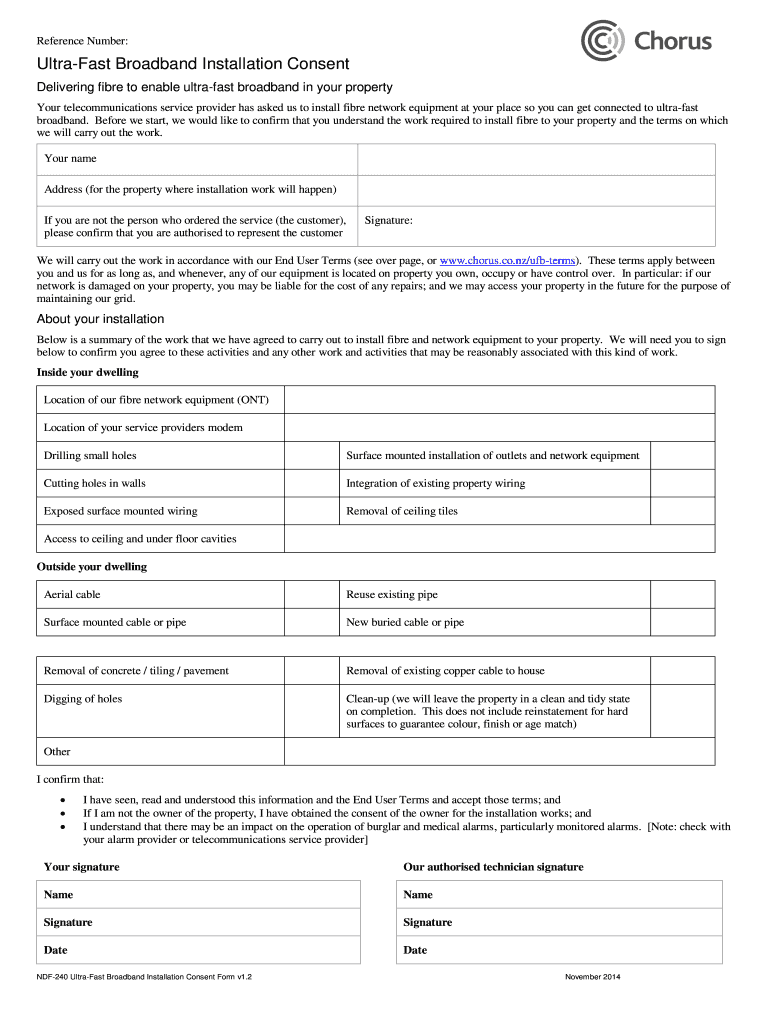 Reference Number:

Chorus

Ultra-Fast Broadband Installation Consent

Delivering fibre to enable ultra-fast broadband in your property

Your telecommunications service provider has asked us to install fibre network equipment at your place so you can get connected to ultra-fast broadband. Before we start, we would like to confirm that you understand the work required to install fibre to your property and the terms on which we will carry out the work.

| Your name | |
|---|---|
| Address (for the property where installation work will happen) | |
| If you are not the person who ordered the service (the customer), please confirm that you are authorised to represent the customer | Signature: |

We will carry out the work in accordance with our End User Terms (see over page, or www.chorus.co.nz/ufb-terms). These terms apply between you and us for as long as, and whenever, any of our equipment is located on property you own, occupy or have control over. In particular: if our network is damaged on your property, you may be liable for the cost of any repairs; and we may access your property in the future for the purpose of maintaining our grid.

About your installation

Below is a summary of the work that we have agreed to carry out to install fibre and network equipment to your property. We will need you to sign below to confirm you agree to these activities and any other work and activities that may be reasonably associated with this kind of work.

Inside your dwelling

| Location of our fibre network equipment (ONT) | | | |
|---|---|---|---|
| Location of your service providers modem | | | |
| Drilling small holes | | Surface mounted installation of outlets and network equipment | |
| Cutting holes in walls | | Integration of existing property wiring | |
| Exposed surface mounted wiring | | Removal of ceiling tiles | |
| Access to ceiling and under floor cavities | | | |

Outside your dwelling

| Aerial cable | | Reuse existing pipe | |
|---|---|---|---|
| Surface mounted cable or pipe | | New buried cable or pipe | |

| Removal of concrete / tiling / pavement | | Removal of existing copper cable to house | |
|---|---|---|---|
| Digging of holes | | Clean-up (we will leave the property in a clean and tidy state on completion. This does not include reinstatement for hard surfaces to guarantee colour, finish or age match) | |
| Other | | | |

I confirm that:

• I have seen, read and understood this information and the End User Terms and accept those terms; and
• If I am not the owner of the property, I have obtained the consent of the owner for the installation works; and
• I understand that there may be an impact on the operation of burglar and medical alarms, particularly monitored alarms. [Note: check with your alarm provider or telecommunications service provider]

Your signature

| Name |
|---|
| Signature |
| Date |

Our authorised technician signature

| Name |
|---|
| Signature |
| Date |

NDF-240 Ultra-Fast Broadband Installation Consent Form v1.2

November 2014